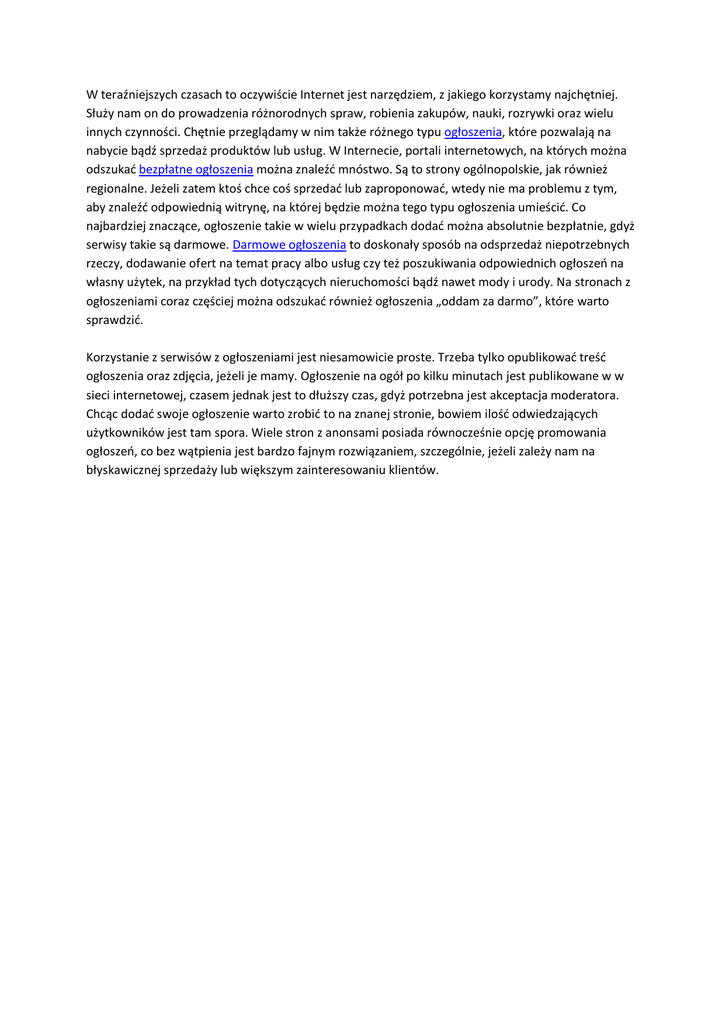 W teraźniejszych czasach to oczywiście Internet jest narzędziem, z jakiego korzystamy najchętniej. Służy nam on do prowadzenia różnorodnych spraw, robienia zakupów, nauki, rozrywki oraz wielu innych czynności. Chętnie przeglądamy w nim także różnego typu ogłoszenia, które pozwalają na nabycie bądź sprzedaż produktów lub usług. W Internecie, portali internetowych, na których można odszukać bezpłatne ogłoszenia można znaleźć mnóstwo. Są to strony ogólnopolskie, jak również regionalne. Jeżeli zatem ktoś chce coś sprzedać lub zaproponować, wtedy nie ma problemu z tym, aby znaleźć odpowiednią witrynę, na której będzie można tego typu ogłoszenia umieścić. Co najbardziej znaczące, ogłoszenie takie w wielu przypadkach dodać można absolutnie bezpłatnie, gdyż serwisy takie są darmowe. Darmowe ogłoszenia to doskonały sposób na odsprzedaż niepotrzebnych rzeczy, dodawanie ofert na temat pracy albo usług czy też poszukiwania odpowiednich ogłoszeń na własny użytek, na przykład tych dotyczących nieruchomości bądź nawet mody i urody. Na stronach z ogłoszeniami coraz częściej można odszukać również ogłoszenia „oddam za darmo”, które warto sprawdzić.

Korzystanie z serwisów z ogłoszeniami jest niesamowicie proste. Trzeba tylko opublikować treść ogłoszenia oraz zdjęcia, jeżeli je mamy. Ogłoszenie na ogół po kilku minutach jest publikowane w w sieci internetowej, czasem jednak jest to dłuższy czas, gdyż potrzebna jest akceptacja moderatora. Chcąc dodać swoje ogłoszenie warto zrobić to na znanej stronie, bowiem ilość odwiedzających użytkowników jest tam spora. Wiele stron z anonsami posiada równocześnie opcję promowania ogłoszeń, co bez wątpienia jest bardzo fajnym rozwiązaniem, szczególnie, jeżeli zależy nam na błyskawicznej sprzedaży lub większym zainteresowaniu klientów.